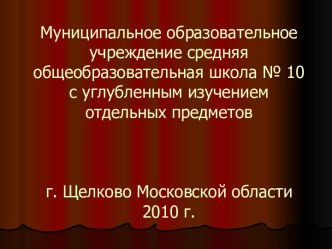 Муниципальное образовательное учреждение средняя общеобразовательная школа № 10 с углубленным изучением отдельных предметов

г. Щелково Московской области 2010 г.